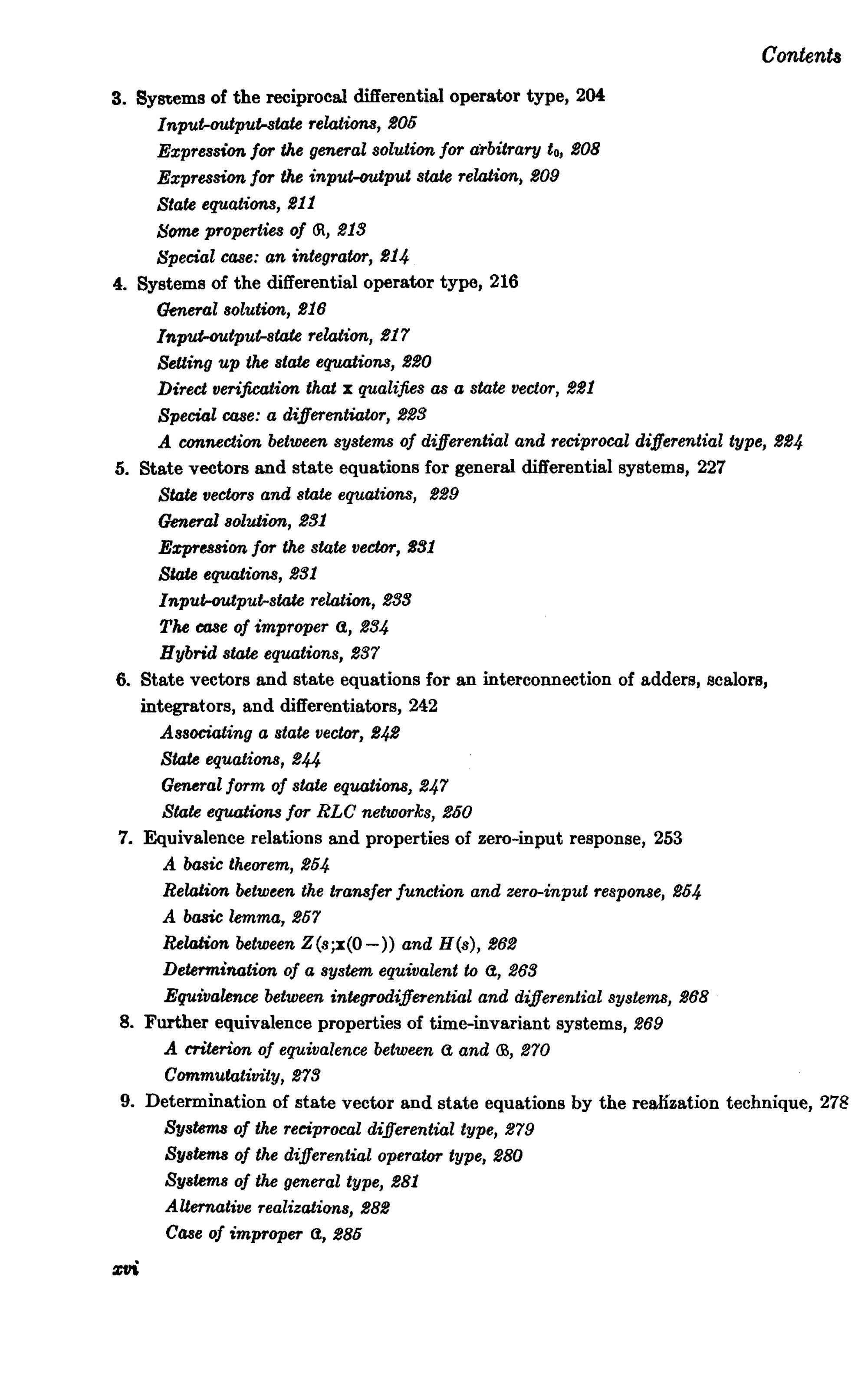 Contents

3. Systems of the reciprocal differential operator type, 204
Input-output-state relations, 205
Expression for the general solution for arbitrary $t_0$, 208
Expression for the input-output state relation, 209
State equations, 211
Some properties of $\mathcal{R}$, 213
Special case: an integrator, 214
4. Systems of the differential operator type, 216
General solution, 216
Input-output-state relation, 217
Setting up the state equations, 220
Direct verification that x qualifies as a state vector, 221
Special case: a differentiator, 223
A connection between systems of differential and reciprocal differential type, 224
5. State vectors and state equations for general differential systems, 227
State vectors and state equations, 229
General solution, 231
Expression for the state vector, 231
State equations, 231
Input-output-state relation, 233
The case of improper $\mathcal{A}$, 234
Hybrid state equations, 237
6. State vectors and state equations for an interconnection of adders, scalors, integrators, and differentiators, 242
Associating a state vector, 242
State equations, 244
General form of state equations, 247
State equations for RLC networks, 250
7. Equivalence relations and properties of zero-input response, 253
A basic theorem, 254
Relation between the transfer function and zero-input response, 254
A basic lemma, 257
Relation between $Z(s;\mathbf{x}(0-))$ and $H(s)$, 262
Determination of a system equivalent to $\mathcal{A}$, 263
Equivalence between integrodifferential and differential systems, 268
8. Further equivalence properties of time-invariant systems, 269
A criterion of equivalence between $\mathcal{A}$ and $\mathcal{B}$, 270
Commutativity, 273
9. Determination of state vector and state equations by the realization technique, 278
Systems of the reciprocal differential type, 279
Systems of the differential operator type, 280
Systems of the general type, 281
Alternative realizations, 282
Case of improper $\mathcal{A}$, 285

xvi